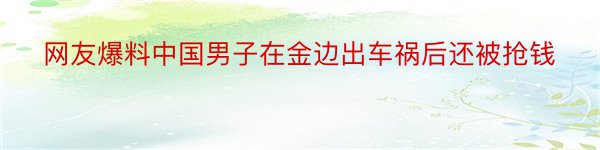 网友爆料中国男子在金边出车祸后还被抢钱